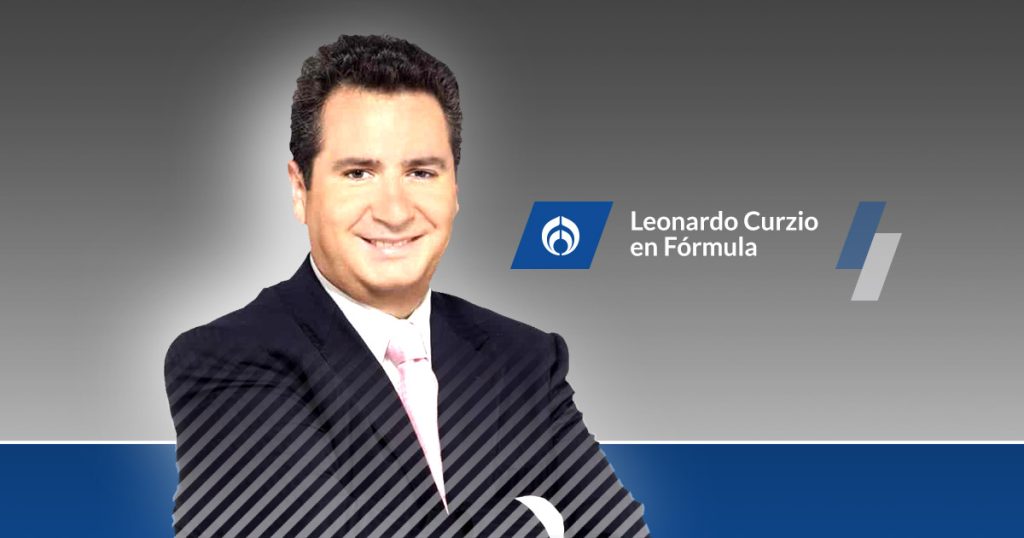 Leonardo Curzio
en Fórmula